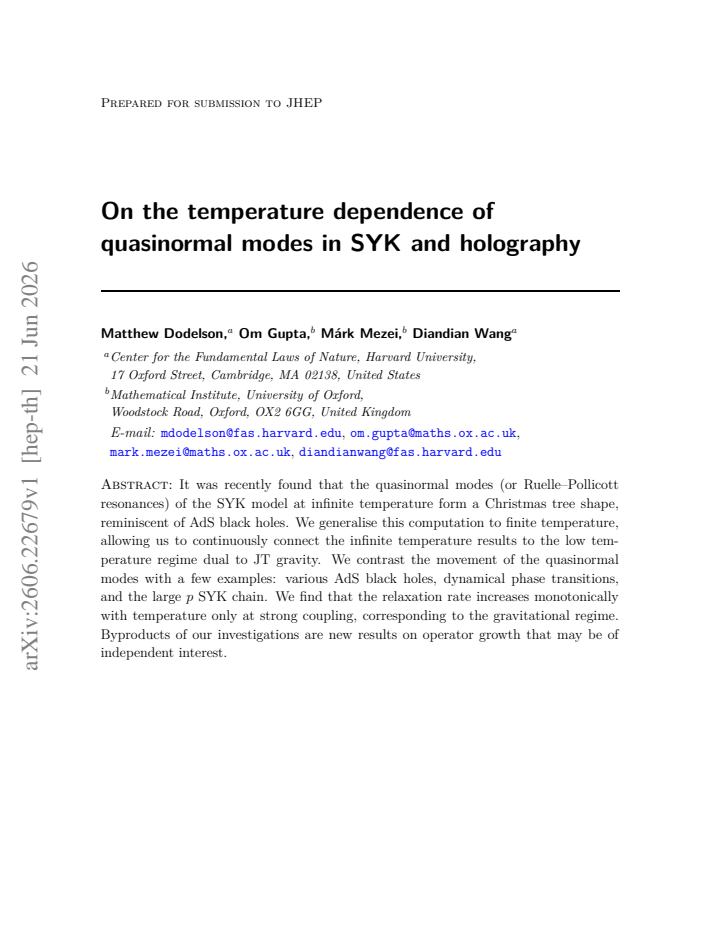 Prepared for submission to JHEP

On the temperature dependence of quasinormal modes in SYK and holography

Matthew Dodelson,$^{a}$ Om Gupta,$^{b}$ Márk Mezei,$^{b}$ Diandian Wang$^{a}$

$^{a}$Center for the Fundamental Laws of Nature, Harvard University,
17 Oxford Street, Cambridge, MA 02138, United States

$^{b}$Mathematical Institute, University of Oxford,
Woodstock Road, Oxford, OX2 6GG, United Kingdom

E-mail: mdodelson@fas.harvard.edu, om.gupta@maths.ox.ac.uk, mark.mezei@maths.ox.ac.uk, diandianwang@fas.harvard.edu

Abstract: It was recently found that the quasinormal modes (or Ruelle–Pollicott resonances) of the SYK model at infinite temperature form a Christmas tree shape, reminiscent of AdS black holes. We generalise this computation to finite temperature, allowing us to continuously connect the infinite temperature results to the low temperature regime dual to JT gravity. We contrast the movement of the quasinormal modes with a few examples: various AdS black holes, dynamical phase transitions, and the large p SYK chain. We find that the relaxation rate increases monotonically with temperature only at strong coupling, corresponding to the gravitational regime. Byproducts of our investigations are new results on operator growth that may be of independent interest.

arXiv:2606.22679v1 [hep-th] 21 Jun 2026